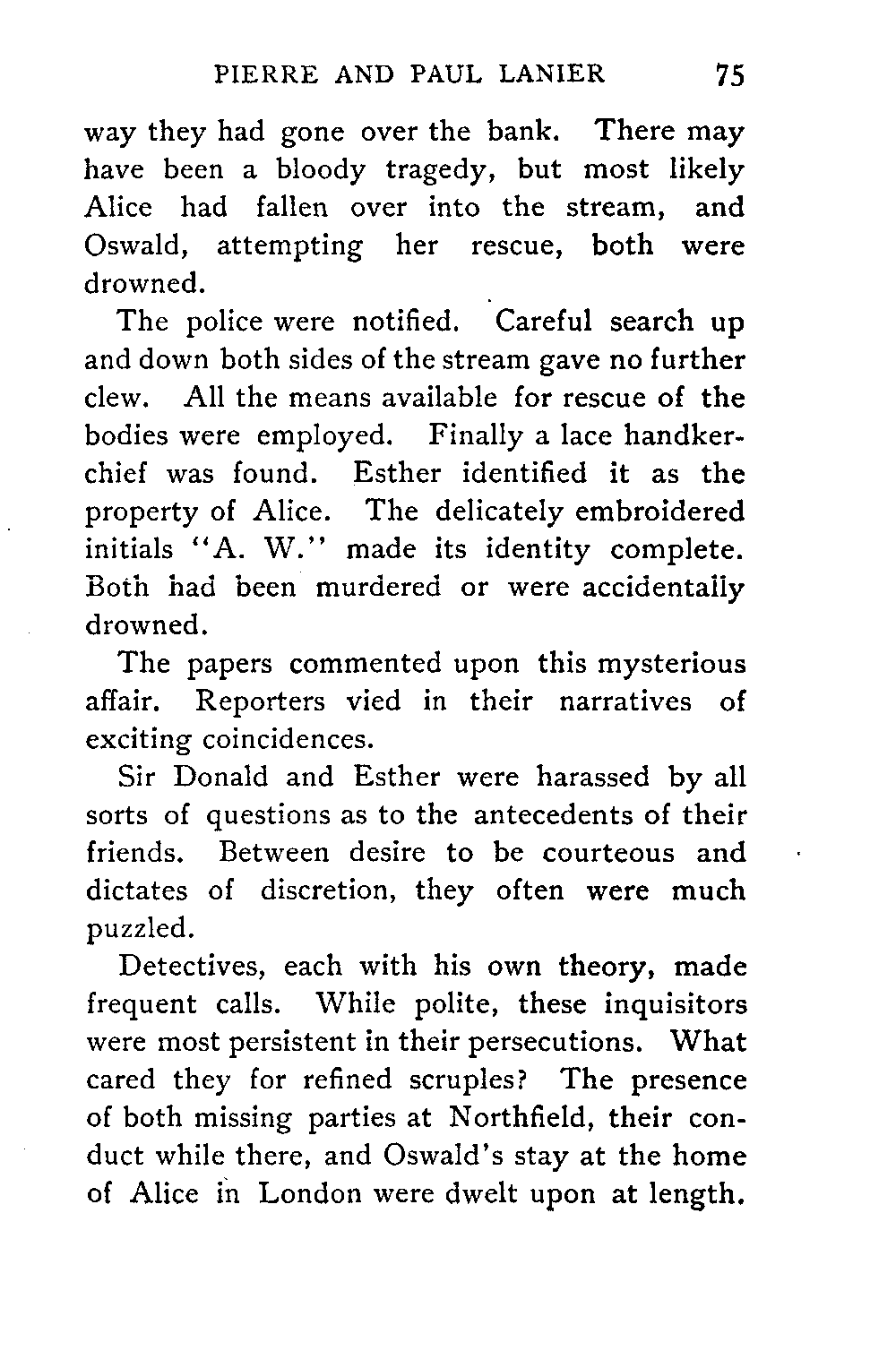 PIERRE AND PAUL LANIER 75

way they had gone over the bank. There may have been a bloody tragedy, but most likely Alice had fallen over into the stream, and Oswald, attempting her rescue, both were drowned.

The police were notified. Careful search up and down both sides of the stream gave no further clew. All the means available for rescue of the bodies were employed. Finally a lace handkerchief was found. Esther identified it as the property of Alice. The delicately embroidered initials "A. W." made its identity complete. Both had been murdered or were accidentally drowned.

The papers commented upon this mysterious affair. Reporters vied in their narratives of exciting coincidences.

Sir Donald and Esther were harassed by all sorts of questions as to the antecedents of their friends. Between desire to be courteous and dictates of discretion, they often were much puzzled.

Detectives, each with his own theory, made frequent calls. While polite, these inquisitors were most persistent in their persecutions. What cared they for refined scruples? The presence of both missing parties at Northfield, their conduct while there, and Oswald's stay at the home of Alice in London were dwelt upon at length.